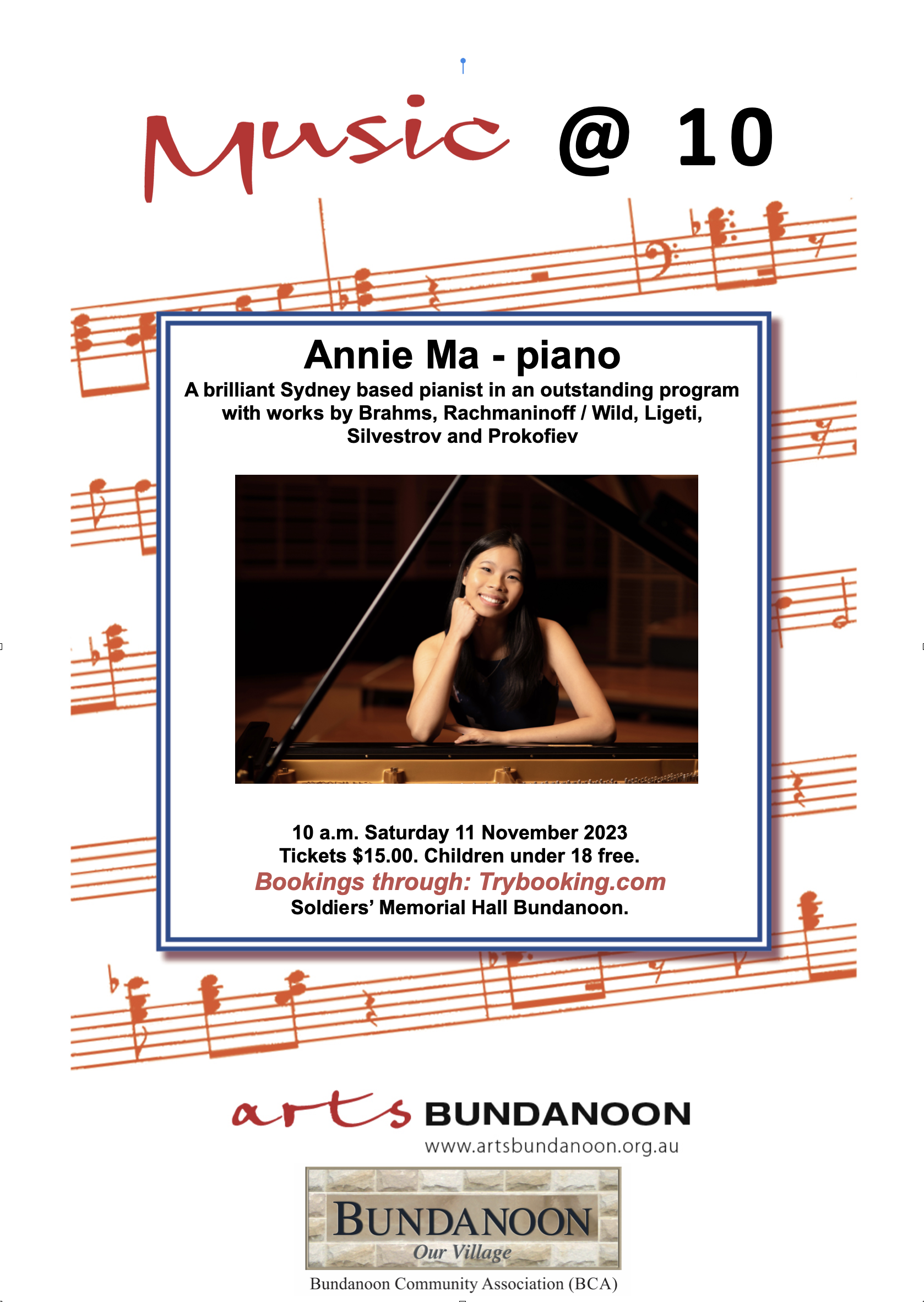 Music @ 10

Annie Ma - piano

A brilliant Sydney based pianist in an outstanding program with works by Brahms, Rachmaninoff / Wild, Ligeti, Silvestrov and Prokofiev

10 a.m. Saturday 11 November 2023
Tickets $15.00. Children under 18 free.
Bookings through: Trybooking.com
Soldiers' Memorial Hall Bundanoon.

arts BUNDANOON
www.artsbundanoon.org.au

BUNDANOON
Our Village

Bundanoon Community Association (BCA)